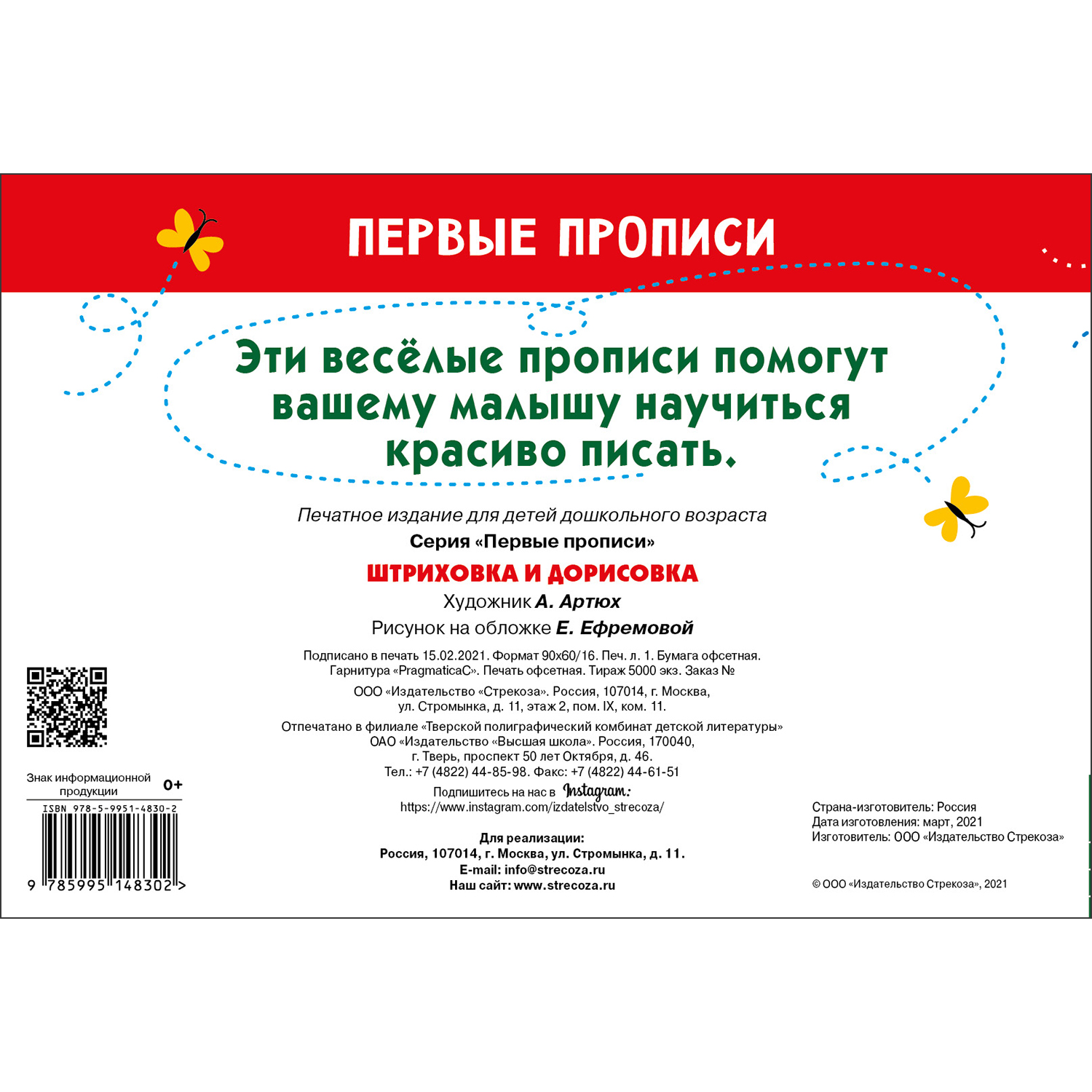 ПЕРВЫЕ ПРОПИСИ

Эти весёлые прописи помогут вашему малышу научиться красиво писать.

Печатное издание для детей дошкольного возраста
Серия «Первые прописи»
ШТРИХОВКА И ДОРИСОВКА
Художник А. Артюх
Рисунок на обложке Е. Ефремовой

Подписано в печать 15.02.2021. Формат 90x60/16. Печ. л. 1. Бумага офсетная. Гарнитура «PragmaticaC». Печать офсетная. Тираж 5000 экз. Заказ №

ООО «Издательство «Стрекоза». Россия, 107014, г. Москва, ул. Стромынка, д. 11, этаж 2, пом. IX, ком. 11.

Отпечатано в филиале «Тверской полиграфический комбинат детской литературы» ОАО «Издательство «Высшая школа». Россия, 170040, г. Тверь, проспект 50 лет Октября, д. 46. Тел.: +7 (4822) 44-85-98. Факс: +7 (4822) 44-61-51

Подпишитесь на нас в Instagram: https://www.instagram.com/izdatelstvo_strecoza/

Для реализации:
Россия, 107014, г. Москва, ул. Стромынка, д. 11.
E-mail: info@strecoza.ru
Наш сайт: www.strecoza.ru

Знак информационной продукции 0+

ISBN 978-5-9951-4830-2
9 785995 148302 >

Страна-изготовитель: Россия
Дата изготовления: март, 2021
Изготовитель: ООО «Издательство Стрекоза»

© ООО «Издательство Стрекоза», 2021